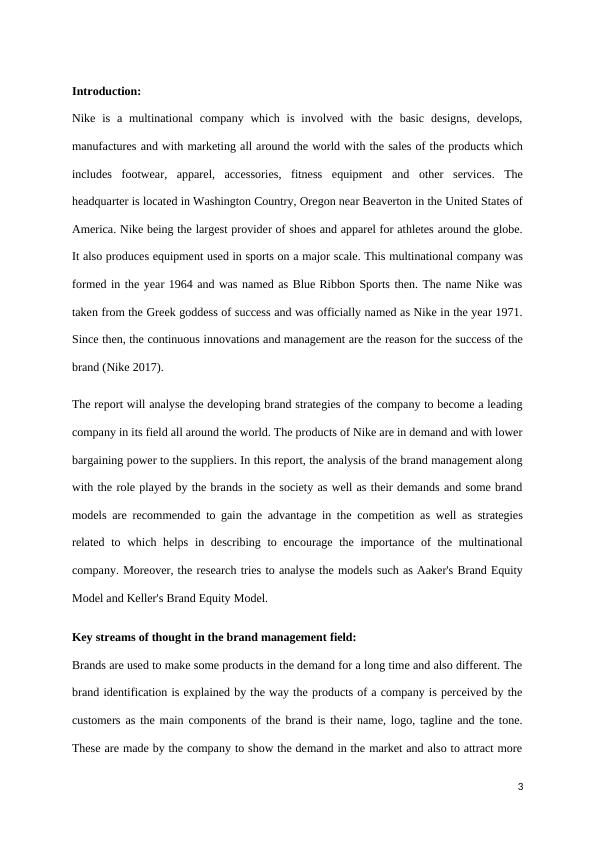 **Introduction:**

Nike is a multinational company which is involved with the basic designs, develops, manufactures and with marketing all around the world with the sales of the products which includes footwear, apparel, accessories, fitness equipment and other services. The headquarter is located in Washington Country, Oregon near Beaverton in the United States of America. Nike being the largest provider of shoes and apparel for athletes around the globe. It also produces equipment used in sports on a major scale. This multinational company was formed in the year 1964 and was named as Blue Ribbon Sports then. The name Nike was taken from the Greek goddess of success and was officially named as Nike in the year 1971. Since then, the continuous innovations and management are the reason for the success of the brand (Nike 2017).

The report will analyse the developing brand strategies of the company to become a leading company in its field all around the world. The products of Nike are in demand and with lower bargaining power to the suppliers. In this report, the analysis of the brand management along with the role played by the brands in the society as well as their demands and some brand models are recommended to gain the advantage in the competition as well as strategies related to which helps in describing to encourage the importance of the multinational company. Moreover, the research tries to analyse the models such as Aaker's Brand Equity Model and Keller's Brand Equity Model.

**Key streams of thought in the brand management field:**

Brands are used to make some products in the demand for a long time and also different. The brand identification is explained by the way the products of a company is perceived by the customers as the main components of the brand is their name, logo, tagline and the tone. These are made by the company to show the demand in the market and also to attract more

3